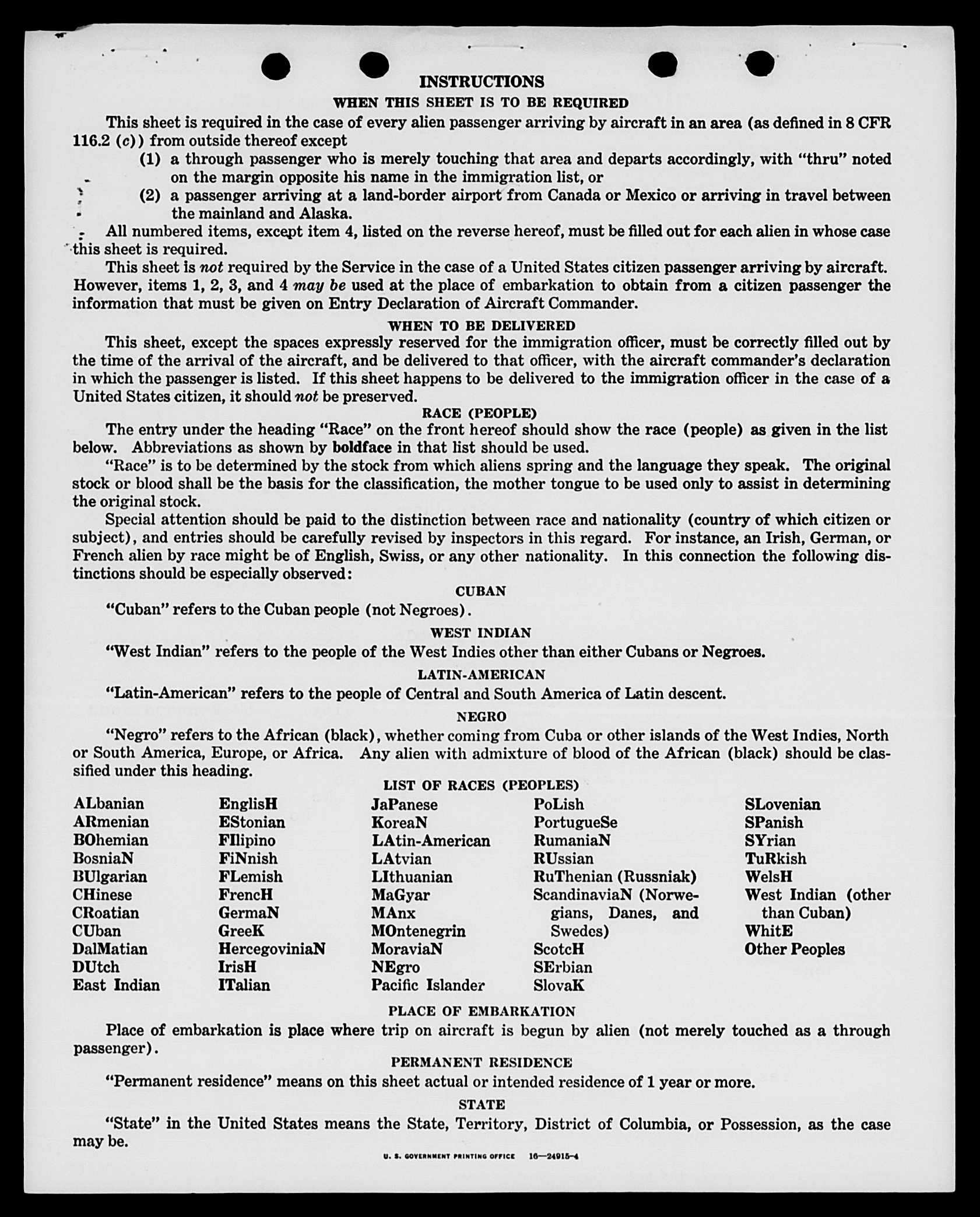 INSTRUCTIONS

WHEN THIS SHEET IS TO BE REQUIRED

This sheet is required in the case of every alien passenger arriving by aircraft in an area (as defined in 8 CFR 116.2 (c)) from outside thereof except

(1) a through passenger who is merely touching that area and departs accordingly, with "thru" noted on the margin opposite his name in the immigration list, or

(2) a passenger arriving at a land-border airport from Canada or Mexico or arriving in travel between the mainland and Alaska.

All numbered items, except item 4, listed on the reverse hereof, must be filled out for each alien in whose case this sheet is required.

This sheet is not required by the Service in the case of a United States citizen passenger arriving by aircraft. However, items 1, 2, 3, and 4 may be used at the place of embarkation to obtain from a citizen passenger the information that must be given on Entry Declaration of Aircraft Commander.

WHEN TO BE DELIVERED

This sheet, except the spaces expressly reserved for the immigration officer, must be correctly filled out by the time of the arrival of the aircraft, and be delivered to that officer, with the aircraft commander's declaration in which the passenger is listed. If this sheet happens to be delivered to the immigration officer in the case of a United States citizen, it should not be preserved.

RACE (PEOPLE)

The entry under the heading "Race" on the front hereof should show the race (people) as given in the list below. Abbreviations as shown by boldface in that list should be used.

"Race" is to be determined by the stock from which aliens spring and the language they speak. The original stock or blood shall be the basis for the classification, the mother tongue to be used only to assist in determining the original stock.

Special attention should be paid to the distinction between race and nationality (country of which citizen or subject), and entries should be carefully revised by inspectors in this regard. For instance, an Irish, German, or French alien by race might be of English, Swiss, or any other nationality. In this connection the following distinctions should be especially observed:

CUBAN

"Cuban" refers to the Cuban people (not Negroes).

WEST INDIAN

"West Indian" refers to the people of the West Indies other than either Cubans or Negroes.

LATIN-AMERICAN

"Latin-American" refers to the people of Central and South America of Latin descent.

NEGRO

"Negro" refers to the African (black), whether coming from Cuba or other islands of the West Indies, North or South America, Europe, or Africa. Any alien with admixture of blood of the African (black) should be classified under this heading.

LIST OF RACES (PEOPLES)

ALbanian
ARmenian
BOhemian
BosniaN
BUlgarian
CHinese
CRoatian
CUban
DalMatian
DUtch
East Indian

EnglisH
EStonian
FIlipino
FiNnish
FLemish
FrencH
GermaN
GreeK
HercegoviniaN
IrisH
ITalian

JaPanese
KoreaN
LAtin-American
LAtvian
LIthuanian
MaGyar
MAnx
MOntenegrin
MoraviaN
NEgro
Pacific Islander

PoLish
PortugueSe
RumaniaN
RUssian
RuThenian (Russniak)
ScandinaviaN (Norwegians, Danes, and Swedes)
ScotcH
SErbian
SlovaK

SLovenian
SPanish
SYrian
TuRkish
WelsH
West Indian (other than Cuban)
WhitE
Other Peoples

PLACE OF EMBARKATION

Place of embarkation is place where trip on aircraft is begun by alien (not merely touched as a through passenger).

PERMANENT RESIDENCE

"Permanent residence" means on this sheet actual or intended residence of 1 year or more.

STATE

"State" in the United States means the State, Territory, District of Columbia, or Possession, as the case may be.

U. S. GOVERNMENT PRINTING OFFICE 16—24915-4